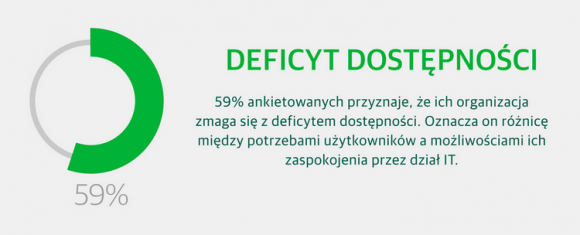 59%

DEFICYT DOSTĘPNOŚCI

59% ankietowanych przyznaje, że ich organizacja zmaga się z deficytem dostępności. Oznacza on różnicę między potrzebami użytkowników a możliwościami ich zaspokojenia przez dział IT.